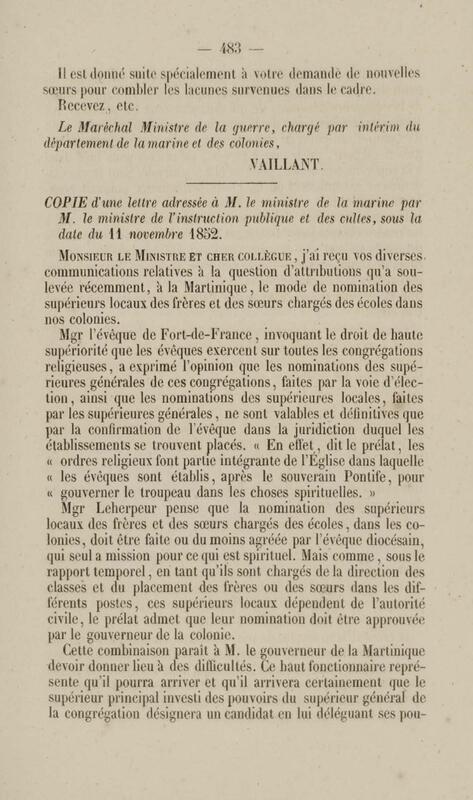 — 483 —

Il est donné suite spécialement à votre demande de nouvelles sœurs pour combler les lacunes survenues dans le cadre.

Recevez, etc.

Le Maréchal Ministre de la guerre, chargé par intérim du département de la marine et des colonies,

VAILLANT.

COPIE d'une lettre adressée à M. le ministre de la marine par M. le ministre de l'instruction publique et des cultes, sous la date du 11 novembre 1852.

Monsieur le Ministre et cher collègue, j'ai reçu vos diverses communications relatives à la question d'attributions qu'a soulevée récemment, à la Martinique, le mode de nomination des supérieurs locaux des frères et des sœurs chargés des écoles dans nos colonies.

Mgr l'évêque de Fort-de-France, invoquant le droit de haute supériorité que les évêques exercent sur toutes les congrégations religieuses, a exprimé l'opinion que les nominations des supérieures générales de ces congrégations, faites par la voie d'élection, ainsi que les nominations des supérieures locales, faites par les supérieures générales, ne sont valables et définitives que par la confirmation de l'évêque dans la juridiction duquel les établissements se trouvent placés. « En effet, dit le prélat, les « ordres religieux font partie intégrante de l'Église dans laquelle « les évêques sont établis, après le souverain Pontife, pour « gouverner le troupeau dans les choses spirituelles. »

Mgr Leherpeur pense que la nomination des supérieurs locaux des frères et des sœurs chargés des écoles, dans les colonies, doit être faite ou du moins agréée par l'évêque diocésain, qui seul a mission pour ce qui est spirituel. Mais comme, sous le rapport temporel, en tant qu'ils sont chargés de la direction des classes et du placement des frères ou des sœurs dans les différents postes, ces supérieurs locaux dépendent de l'autorité civile, le prélat admet que leur nomination doit être approuvée par le gouverneur de la colonie.

Cette combinaison paraît à M. le gouverneur de la Martinique devoir donner lieu à des difficultés. Ce haut fonctionnaire représente qu'il pourra arriver et qu'il arrivera certainement que le supérieur principal investi des pouvoirs du supérieur général de la congrégation désignera un candidat en lui déléguant ses pou-